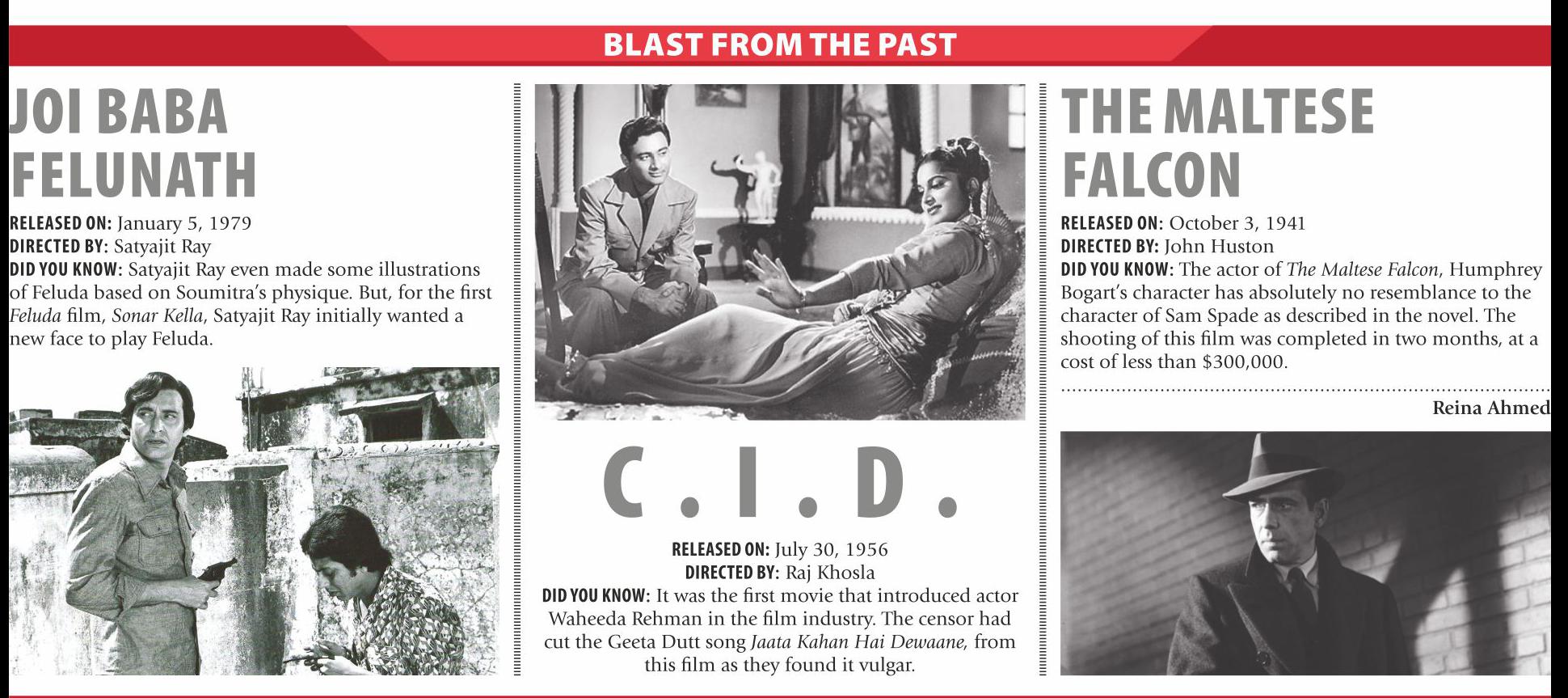 BLAST FROM THE PAST

JOI BABA FELUNATH

RELEASED ON: January 5, 1979
DIRECTED BY: Satyajit Ray
DID YOU KNOW: Satyajit Ray even made some illustrations of Feluda based on Soumitra's physique. But, for the first Feluda film, Sonar Kella, Satyajit Ray initially wanted a new face to play Feluda.

C.I.D.

RELEASED ON: July 30, 1956
DIRECTED BY: Raj Khosla
DID YOU KNOW: It was the first movie that introduced actor Waheeda Rehman in the film industry. The censor had cut the Geeta Dutt song Jaata Kahan Hai Dewaane, from this film as they found it vulgar.

THE MALTESE FALCON

RELEASED ON: October 3, 1941
DIRECTED BY: John Huston
DID YOU KNOW: The actor of The Maltese Falcon, Humphrey Bogart's character has absolutely no resemblance to the character of Sam Spade as described in the novel. The shooting of this film was completed in two months, at a cost of less than $300,000.

Reina Ahmed